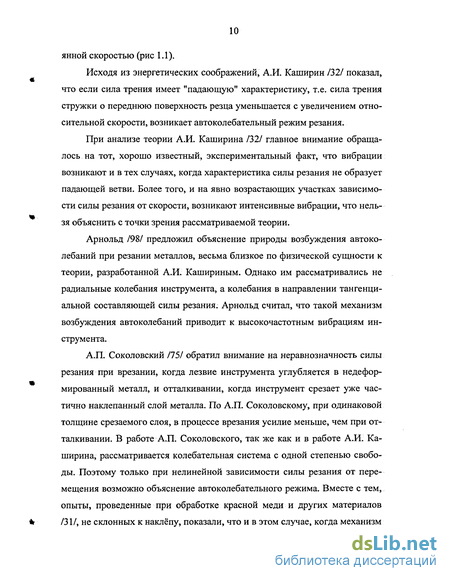 10

янной скоростью (рис 1.1).

Исходя из энергетических соображений, А.И. Каширин /32/ показал, что если сила трения имеет "падающую" характеристику, т.е. сила трения стружки о переднюю поверхность резца уменьшается с увеличением относительной скорости, возникает автоколебательный режим резания.

При анализе теории А.И. Каширина /32/ главное внимание обращалось на тот, хорошо известный, экспериментальный факт, что вибрации возникают и в тех случаях, когда характеристика силы резания не образует падающей ветви. Более того, и на явно возрастающих участках зависимости силы резания от скорости, возникают интенсивные вибрации, что нельзя объяснить с точки зрения рассматриваемой теории.

Арнольд /98/ предложил объяснение природы возбуждения автоколебаний при резании металлов, весьма близкое по физической сущности к теории, разработанной А.И. Кашириным. Однако им рассматривались не радиальные колебания инструмента, а колебания в направлении тангенциальной составляющей силы резания. Арнольд считал, что такой механизм возбуждения автоколебаний приводит к высокочастотным вибрациям инструмента.

А.П. Соколовский /75/ обратил внимание на неравнозначность силы резания при врезании, когда лезвие инструмента углубляется в недеформированный металл, и отталкивании, когда инструмент срезает уже частично наклепанный слой металла. По А.П. Соколовскому, при одинаковой толщине срезаемого слоя, в процессе врезания усилие меньше, чем при отталкивании. В работе А.П. Соколовского, так же как и в работе А.И. Каширина, рассматривается колебательная система с одной степенью свободы. Поэтому только при нелинейной зависимости силы резания от перемещения возможно объяснение автоколебательного режима. Вместе с тем, опыты, проведенные при обработке красной меди и других материалов /31/, не склонных к наклёпу, показали, что и в этом случае, когда механизм

dsLib.net
библиотека диссертаций